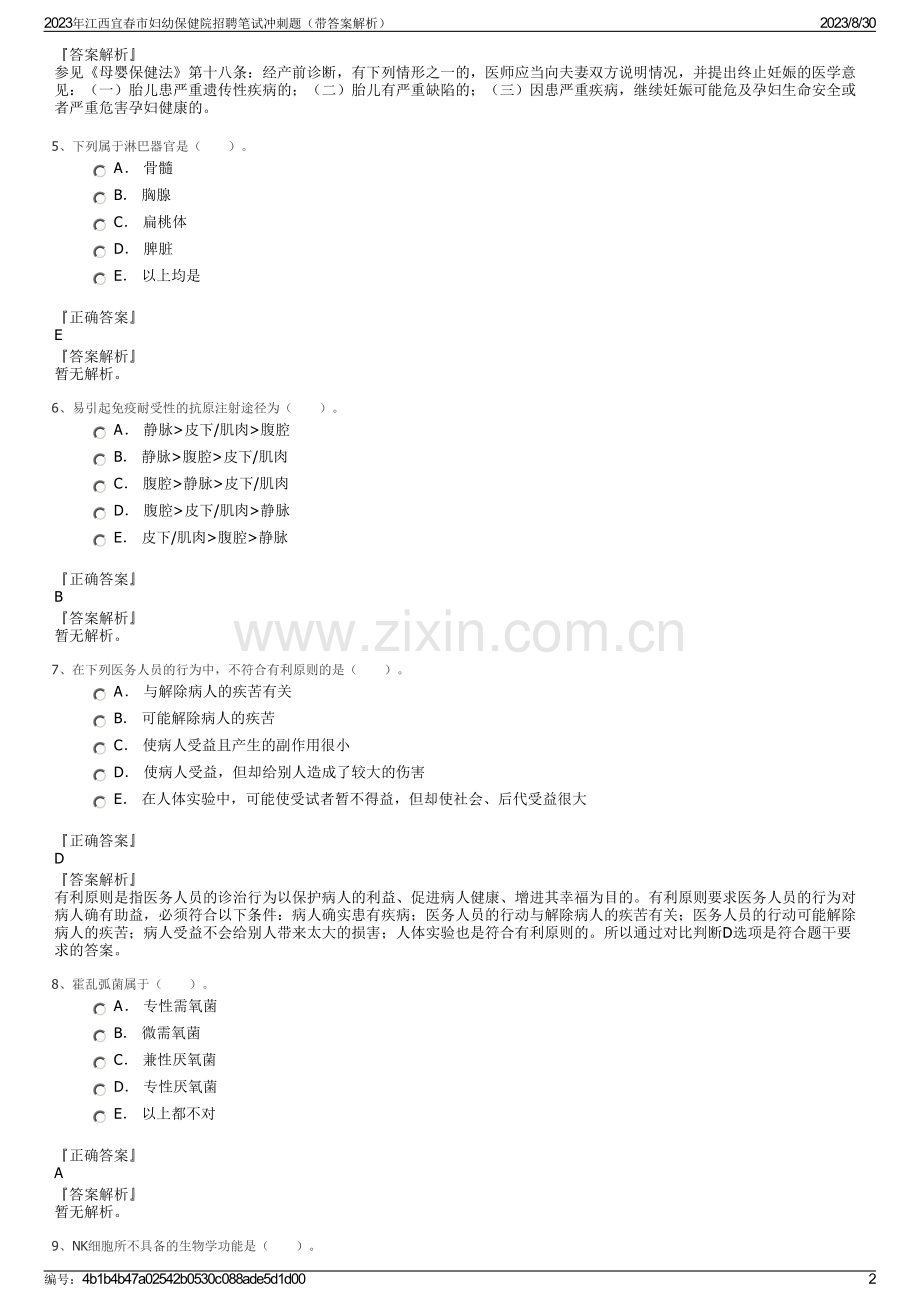 2023年江西宜春市妇幼保健院招聘笔试冲刺题（带答案解析）

2023/8/30

『答案解析』
参见《母婴保健法》第十八条：经产前诊断，有下列情形之一的，医师应当向夫妻双方说明情况，并提出终止妊娠的医学意见：（一）胎儿患严重遗传性疾病的；（二）胎儿有严重缺陷的；（三）因患严重疾病，继续妊娠可能危及孕妇生命安全或者严重危害孕妇健康的。

5、下列属于淋巴器官是（　　）。
A． 骨髓
B． 胸腺
C． 扁桃体
D． 脾脏
E． 以上均是

『正确答案』
E
『答案解析』
暂无解析。

6、易引起免疫耐受性的抗原注射途径为（　　）。
A． 静脉>皮下/肌肉>腹腔
B． 静脉>腹腔>皮下/肌肉
C． 腹腔>静脉>皮下/肌肉
D． 腹腔>皮下/肌肉>静脉
E． 皮下/肌肉>腹腔>静脉

『正确答案』
B
『答案解析』
暂无解析。

www.zixin.com.cn

7、在下列医务人员的行为中，不符合有利原则的是（　　）。
A． 与解除病人的疾苦有关
B． 可能解除病人的疾苦
C． 使病人受益且产生的副作用很小
D． 使病人受益，但却给别人造成了较大的伤害
E． 在人体实验中，可能使受试者暂不得益，但却使社会、后代受益很大

『正确答案』
D
『答案解析』
有利原则是指医务人员的诊治行为以保护病人的利益、促进病人健康、增进其幸福为目的。有利原则要求医务人员的行为对病人确有助益，必须符合以下条件：病人确实患有疾病；医务人员的行动与解除病人的疾苦有关；医务人员的行动可能解除病人的疾苦；病人受益不会给别人带来太大的损害；人体实验也是符合有利原则的。所以通过对比判断D选项是符合题干要求的答案。

8、霍乱弧菌属于（　　）。
A． 专性需氧菌
B． 微需氧菌
C． 兼性厌氧菌
D． 专性厌氧菌
E． 以上都不对

『正确答案』
A
『答案解析』
暂无解析。

9、NK细胞所不具备的生物学功能是（　　）。

编号：4b1b4b47a02542b0530c088ade5d1d00

2